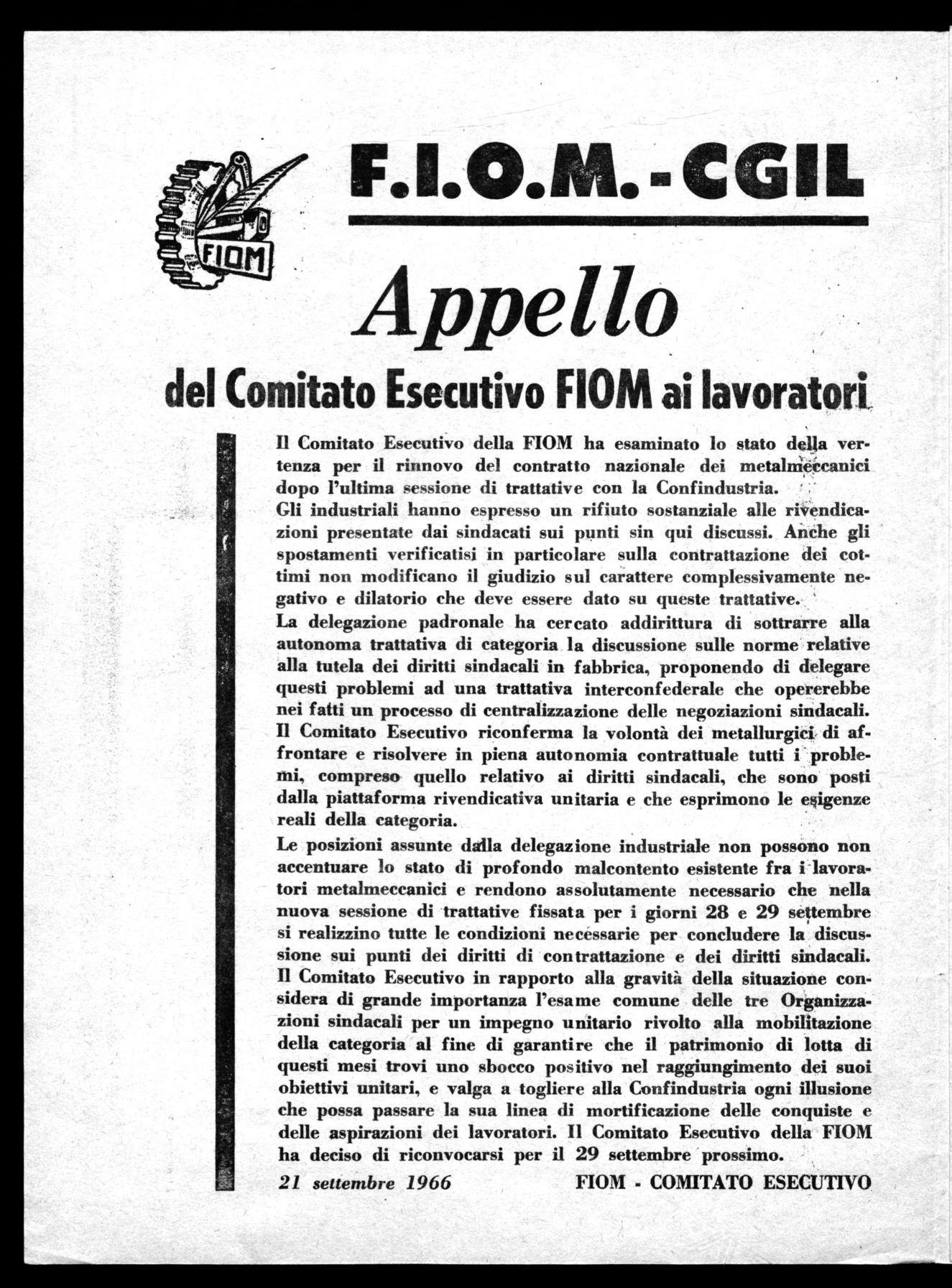 FIOM

F.I.O.M. - CGIL

Appello

del Comitato Esecutivo FIOM ai lavoratori

Il Comitato Esecutivo della FIOM ha esaminato lo stato della vertenza per il rinnovo del contratto nazionale dei metalmeccanici dopo l'ultima sessione di trattative con la Confindustria.
Gli industriali hanno espresso un rifiuto sostanziale alle rivendicazioni presentate dai sindacati sui punti sin qui discussi. Anche gli spostamenti verificatisi in particolare sulla contrattazione dei cottimi non modificano il giudizio sul carattere complessivamente negativo e dilatorio che deve essere dato su queste trattative.
La delegazione padronale ha cercato addirittura di sottrarre alla autonoma trattativa di categoria la discussione sulle norme relative alla tutela dei diritti sindacali in fabbrica, proponendo di delegare questi problemi ad una trattativa interconfederale che opererebbe nei fatti un processo di centralizzazione delle negoziazioni sindacali.
Il Comitato Esecutivo riconferma la volontà dei metallurgici di affrontare e risolvere in piena autonomia contrattuale tutti i problemi, compreso quello relativo ai diritti sindacali, che sono posti dalla piattaforma rivendicativa unitaria e che esprimono le esigenze reali della categoria.
Le posizioni assunte dalla delegazione industriale non possono non accentuare lo stato di profondo malcontento esistente fra i lavoratori metalmeccanici e rendono assolutamente necessario che nella nuova sessione di trattative fissata per i giorni 28 e 29 settembre si realizzino tutte le condizioni necessarie per concludere la discussione sui punti dei diritti di contrattazione e dei diritti sindacali.
Il Comitato Esecutivo in rapporto alla gravità della situazione considera di grande importanza l'esame comune delle tre Organizzazioni sindacali per un impegno unitario rivolto alla mobilitazione della categoria al fine di garantire che il patrimonio di lotta di questi mesi trovi uno sbocco positivo nel raggiungimento dei suoi obiettivi unitari, e valga a togliere alla Confindustria ogni illusione che possa passare la sua linea di mortificazione delle conquiste e delle aspirazioni dei lavoratori. Il Comitato Esecutivo della FIOM ha deciso di riconvocarsi per il 29 settembre prossimo.

21 settembre 1966 FIOM - COMITATO ESECUTIVO